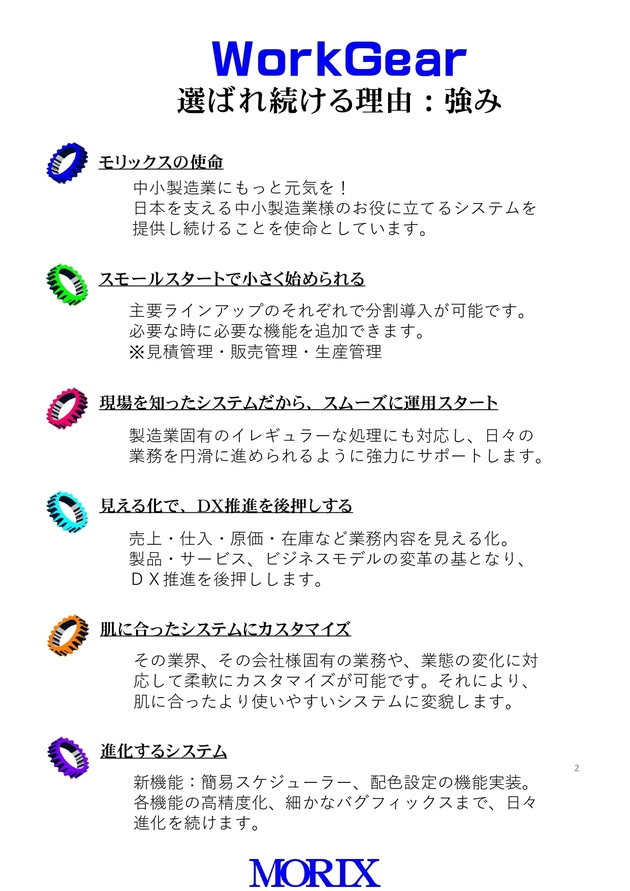 WorkGear
選ばれ続ける理由：強み

モリックスの使命

中小製造業にもっと元気を！
日本を支える中小製造業様のお役に立てるシステムを提供し続けることを使命としています。

スモールスタートで小さく始められる

主要ラインアップのそれぞれで分割導入が可能です。
必要な時に必要な機能を追加できます。
※見積管理・販売管理・生産管理

現場を知ったシステムだから、スムーズに運用スタート

製造業固有のイレギュラーな処理にも対応し、日々の業務を円滑に進められるように強力にサポートします。

見える化で、DX推進を後押しする

売上・仕入・原価・在庫など業務内容を見える化。
製品・サービス、ビジネスモデルの変革の基となり、ＤＸ推進を後押しします。

肌に合ったシステムにカスタマイズ

その業界、その会社様固有の業務や、業態の変化に対応して柔軟にカスタマイズが可能です。それにより、肌に合ったより使いやすいシステムに変貌します。

進化するシステム

新機能：簡易スケジューラー、配色設定の機能実装。
各機能の高精度化、細かなバグフィックスまで、日々進化を続けます。

2

MORIX